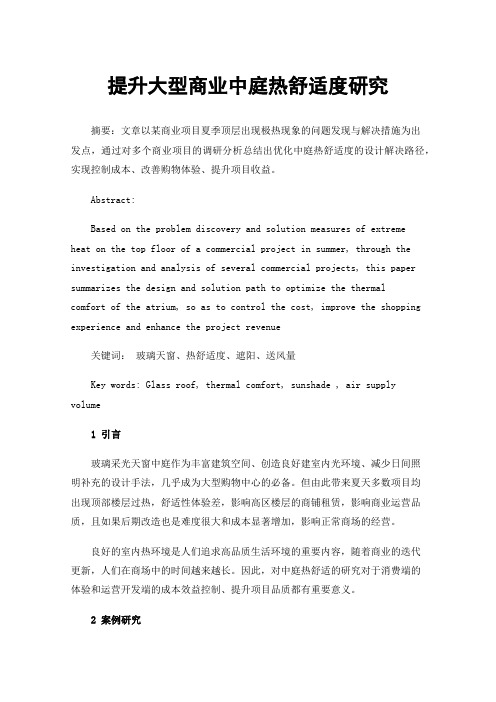 提升大型商业中庭热舒适度研究

摘要：文章以某商业项目夏季顶层出现极热现象的问题发现与解决措施为出发点，通过对多个商业项目的调研分析总结出优化中庭热舒适度的设计解决路径，实现控制成本、改善购物体验、提升项目收益。

Abstract:

Based on the problem discovery and solution measures of extreme heat on the top floor of a commercial project in summer, through the investigation and analysis of several commercial projects, this paper summarizes the design and solution path to optimize the thermal comfort of the atrium, so as to control the cost, improve the shopping experience and enhance the project revenue

关键词： 玻璃天窗、热舒适度、遮阳、送风量

Key words: Glass roof, thermal comfort, sunshade , air supply volume

1 引言

玻璃采光天窗中庭作为丰富建筑空间、创造良好建室内光环境、减少日间照明补充的设计手法，几乎成为大型购物中心的必备。但由此带来夏天多数项目均出现顶部楼层过热，舒适性体验差，影响高区楼层的商铺租赁，影响商业运营品质，且如果后期改造也是难度很大和成本显著增加，影响正常商场的经营。

良好的室内热环境是人们追求高品质生活环境的重要内容，随着商业的迭代更新，人们在商场中的时间越来越长。因此，对中庭热舒适的研究对于消费端的体验和运营开发端的成本效益控制、提升项目品质都有重要意义。

2 案例研究